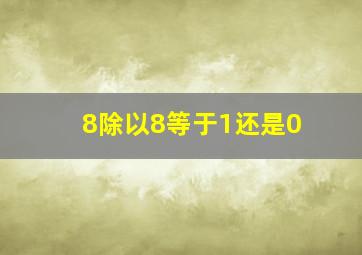 8除以8等于1还是0